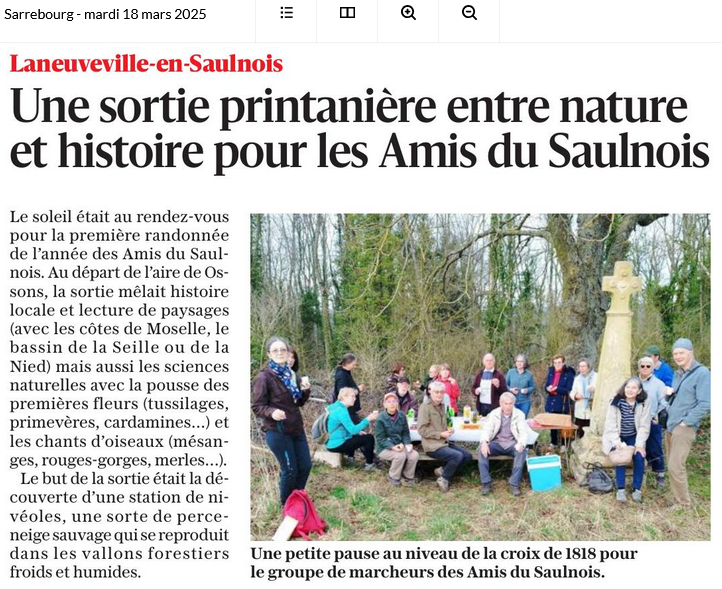 Sarrebourg - mardi 18 mars 2025

Laneuveville-en-Saulnois

Une sortie printanière entre nature et histoire pour les Amis du Saulnois

Le soleil était au rendez-vous pour la première randonnée de l'année des Amis du Saulnois. Au départ de l'aire de Ossons, la sortie mêlait histoire locale et lecture de paysages (avec les côtes de Moselle, le bassin de la Seille ou de la Nied) mais aussi les sciences naturelles avec la pousse des premières fleurs (tussilages, primevères, cardamines…) et les chants d'oiseaux (mésanges, rouges-gorges, merles…).

Le but de la sortie était la découverte d'une station de nivéoles, une sorte de perce-neige sauvage qui se reproduit dans les vallons forestiers froids et humides.

Une petite pause au niveau de la croix de 1818 pour le groupe de marcheurs des Amis du Saulnois.